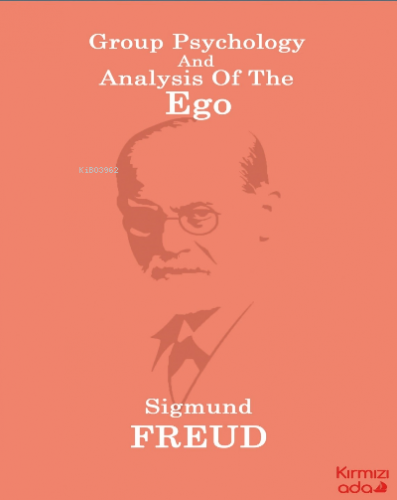 Group Psychology
And
Analysis Of The
Ego

KiB03962

Sigmund
FREUD

Kırmızı
ada